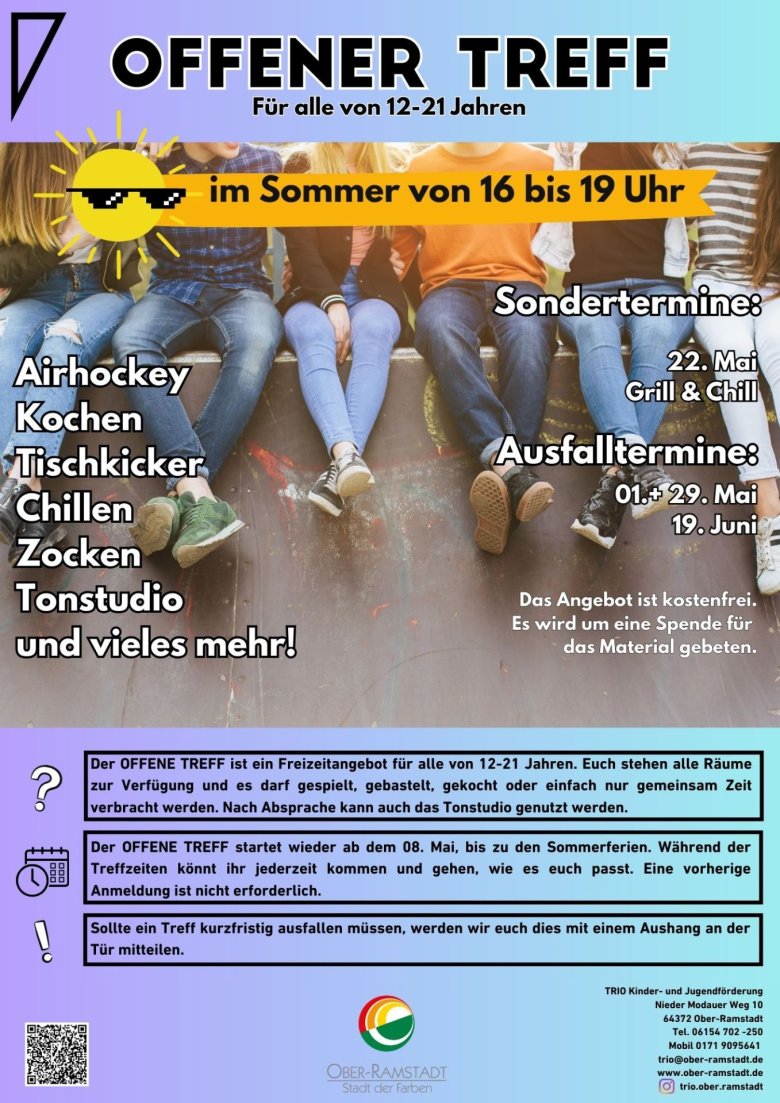 OFFENER TREFF
Für alle von 12-21 Jahren

im Sommer von 16 bis 19 Uhr

Airhockey
Kochen
Tischkicker
Chillen
Zocken
Tonstudio
und vieles mehr!

Sondertermine:

22. Mai
Grill & Chill

Ausfalltermine:

01.+ 29. Mai
19. Juni

Das Angebot ist kostenfrei. Es wird um eine Spende für das Material gebeten.

?

Der OFFENE TREFF ist ein Freizeitangebot für alle von 12-21 Jahren. Euch stehen alle Räume zur Verfügung und es darf gespielt, gebastelt, gekocht oder einfach nur gemeinsam Zeit verbracht werden. Nach Absprache kann auch das Tonstudio genutzt werden.

Der OFFENE TREFF startet wieder ab dem 08. Mai, bis zu den Sommerferien. Während der Treffzeiten könnt ihr jederzeit kommen und gehen, wie es euch passt. Eine vorherige Anmeldung ist nicht erforderlich.

!

Sollte ein Treff kurzfristig ausfallen müssen, werden wir euch dies mit einem Aushang an der Tür mitteilen.

OBER-RAMSTADT
Stadt der Farben

TRIO Kinder- und Jugendförderung
Nieder Modauer Weg 10
64372 Ober-Ramstadt
Tel. 06154 702 -250
Mobil 0171 9095641
trio@ober-ramstadt.de
www.ober-ramstadt.de
trio.ober.ramstadt